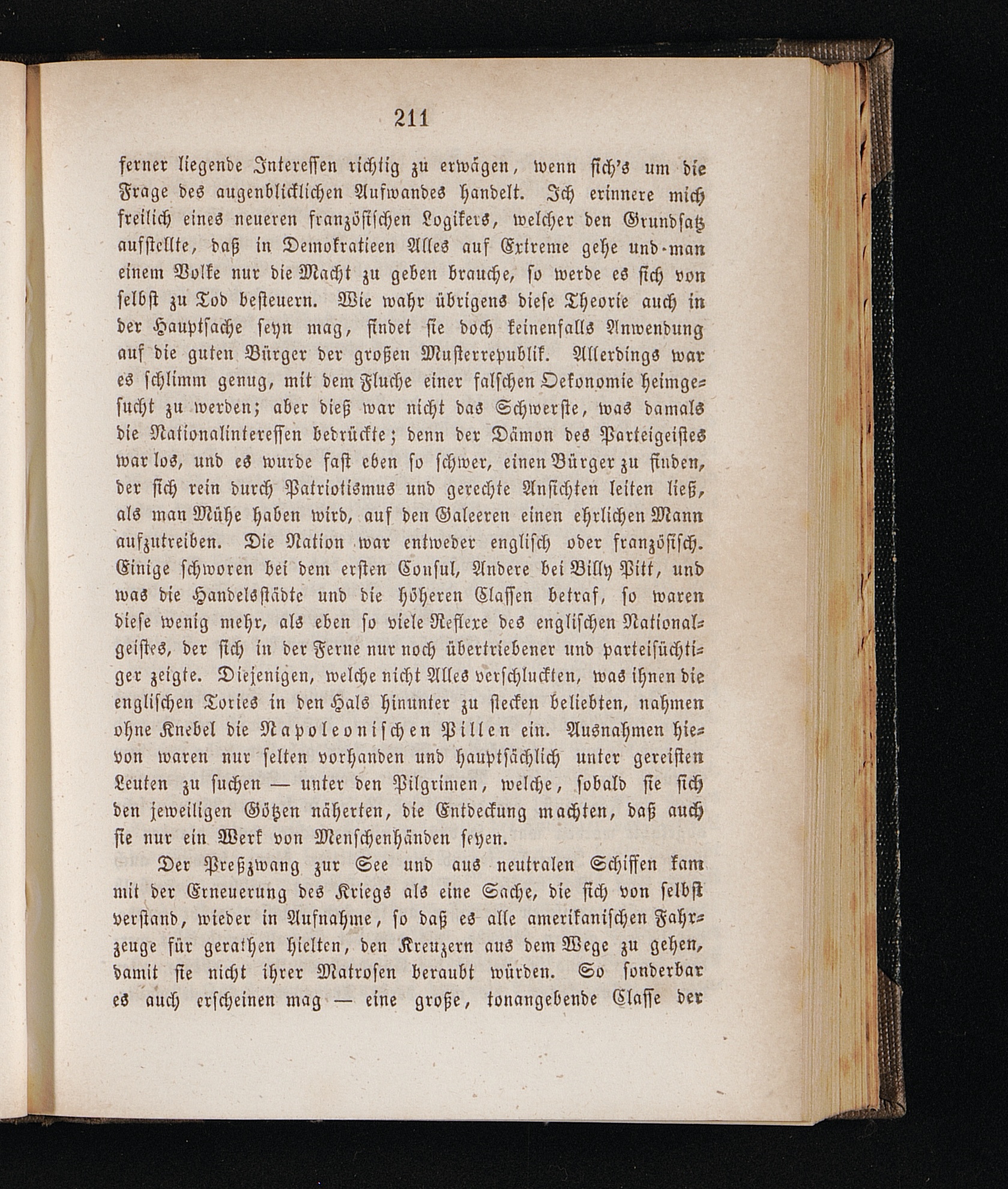 211

ferner liegende Interessen richtig zu erwägen, wenn sich's um die Frage des augenblicklichen Aufwandes handelt. Ich erinnere mich freilich eines neueren französischen Logikers, welcher den Grundsatz aufstellte, daß in Demokratieen Alles auf Extreme gehe und man einem Volke nur die Macht zu geben brauche, so werde es sich von selbst zu Tod besteuern. Wie wahr übrigens diese Theorie auch in der Hauptsache seyn mag, findet sie doch keinenfalls Anwendung auf die guten Bürger der großen Musterrepublik. Allerdings war es schlimm genug, mit dem Fluche einer falschen Oekonomie heimgesucht zu werden; aber dieß war nicht das Schwerste, was damals die Nationalinteressen bedrückte; denn der Dämon des Parteigeistes war los, und es wurde fast eben so schwer, einen Bürger zu finden, der sich rein durch Patriotismus und gerechte Ansichten leiten ließ, als man Mühe haben wird, auf den Galeeren einen ehrlichen Mann aufzutreiben. Die Nation war entweder englisch oder französisch. Einige schworen bei dem ersten Consul, Andere bei Billy Pitt, und was die Handelsstädte und die höheren Classen betraf, so waren diese wenig mehr, als eben so viele Reflexe des englischen Nationalgeistes, der sich in der Ferne nur noch übertriebener und parteisüchtiger zeigte. Diejenigen, welche nicht Alles verschluckten, was ihnen die englischen Tories in den Hals hinunter zu stecken beliebten, nahmen ohne Knebel die Napoleonischen Pillen ein. Ausnahmen hievon waren nur selten vorhanden und hauptsächlich unter gereisten Leuten zu suchen — unter den Pilgrimen, welche, sobald sie sich den jeweiligen Götzen näherten, die Entdeckung machten, daß auch sie nur ein Werk von Menschenhänden seyen.

Der Preßzwang zur See und aus neutralen Schiffen kam mit der Erneuerung des Kriegs als eine Sache, die sich von selbst verstand, wieder in Aufnahme, so daß es alle amerikanischen Fahrzeuge für gerathen hielten, den Kreuzern aus dem Wege zu gehen, damit sie nicht ihrer Matrosen beraubt würden. So sonderbar es auch erscheinen mag — eine große, tonangebende Classe der